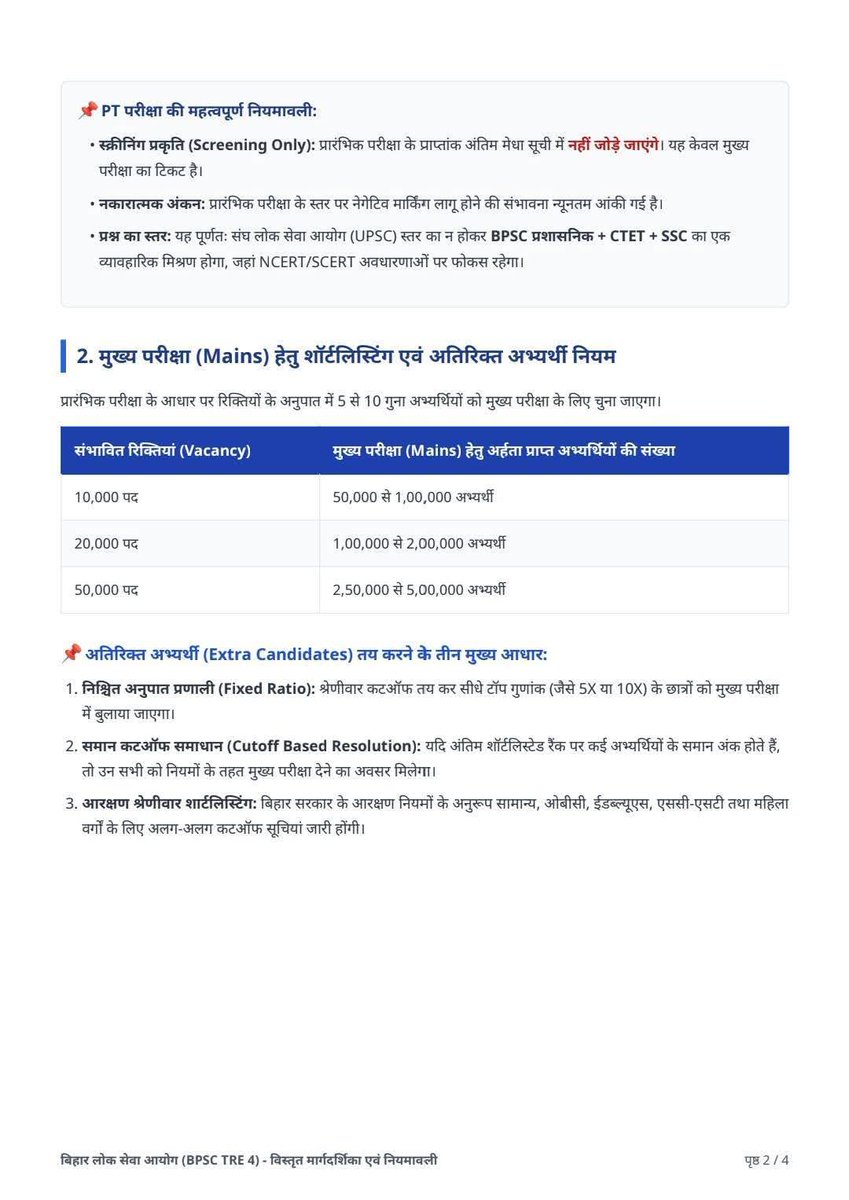 📌 PT परीक्षा की महत्वपूर्ण नियमावली:

• स्क्रीनिंग प्रकृति (Screening Only): प्रारंभिक परीक्षा के प्राप्तांक अंतिम मेधा सूची में नहीं जोड़े जाएंगे। यह केवल मुख्य परीक्षा का टिकट है।

• नकारात्मक अंकन: प्रारंभिक परीक्षा के स्तर पर नेगेटिव मार्किंग लागू होने की संभावना न्यूनतम आंकी गई है।

• प्रश्न का स्तर: यह पूर्णतः संघ लोक सेवा आयोग (UPSC) स्तर का न होकर BPSC प्रशासनिक + CTET + SSC का एक व्यावहारिक मिश्रण होगा, जहां NCERT/SCERT अवधारणाओं पर फोकस रहेगा।

2. मुख्य परीक्षा (Mains) हेतु शॉर्टलिस्टिंग एवं अतिरिक्त अभ्यर्थी नियम

प्रारंभिक परीक्षा के आधार पर रिक्तियों के अनुपात में 5 से 10 गुना अभ्यर्थियों को मुख्य परीक्षा के लिए चुना जाएगा।

| संभावित रिक्तियां (Vacancy) | मुख्य परीक्षा (Mains) हेतु अर्हता प्राप्त अभ्यर्थियों की संख्या |
|---|---|
| 10,000 पद | 50,000 से 1,00,000 अभ्यर्थी |
| 20,000 पद | 1,00,000 से 2,00,000 अभ्यर्थी |
| 50,000 पद | 2,50,000 से 5,00,000 अभ्यर्थी |

📌 अतिरिक्त अभ्यर्थी (Extra Candidates) तय करने के तीन मुख्य आधार:

1. निश्चित अनुपात प्रणाली (Fixed Ratio): श्रेणीवार कटऑफ तय कर सीधे टॉप गुणांक (जैसे 5X या 10X) के छात्रों को मुख्य परीक्षा में बुलाया जाएगा।

2. समान कटऑफ समाधान (Cutoff Based Resolution): यदि अंतिम शॉर्टलिस्टेड रैंक पर कई अभ्यर्थियों के समान अंक होते हैं, तो उन सभी को नियमों के तहत मुख्य परीक्षा देने का अवसर मिलेगा।

3. आरक्षण श्रेणीवार शार्टलिस्टिंग: बिहार सरकार के आरक्षण नियमों के अनुरूप सामान्य, ओबीसी, ईडब्ल्यूएस, एससी-एसटी तथा महिला वर्गों के लिए अलग-अलग कटऑफ सूचियां जारी होंगी।

बिहार लोक सेवा आयोग (BPSC TRE 4) - विस्तृत मार्गदर्शिका एवं नियमावली

पृष्ठ 2 / 4